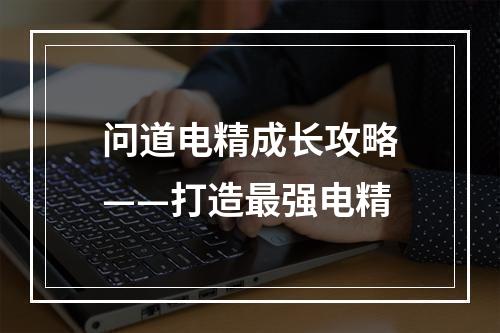 问道电精成长攻略
——打造最强电精